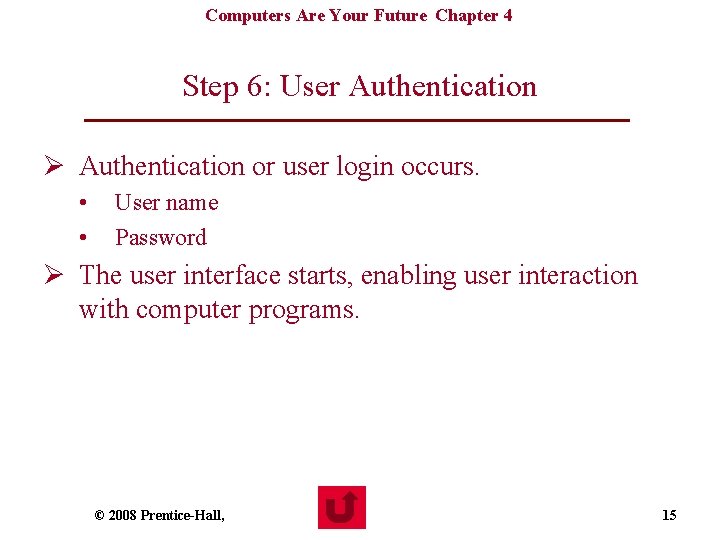 Computers Are Your Future Chapter 4

Step 6: User Authentication

➢ Authentication or user login occurs.
• User name
• Password

➢ The user interface starts, enabling user interaction with computer programs.

© 2008 Prentice-Hall,

15